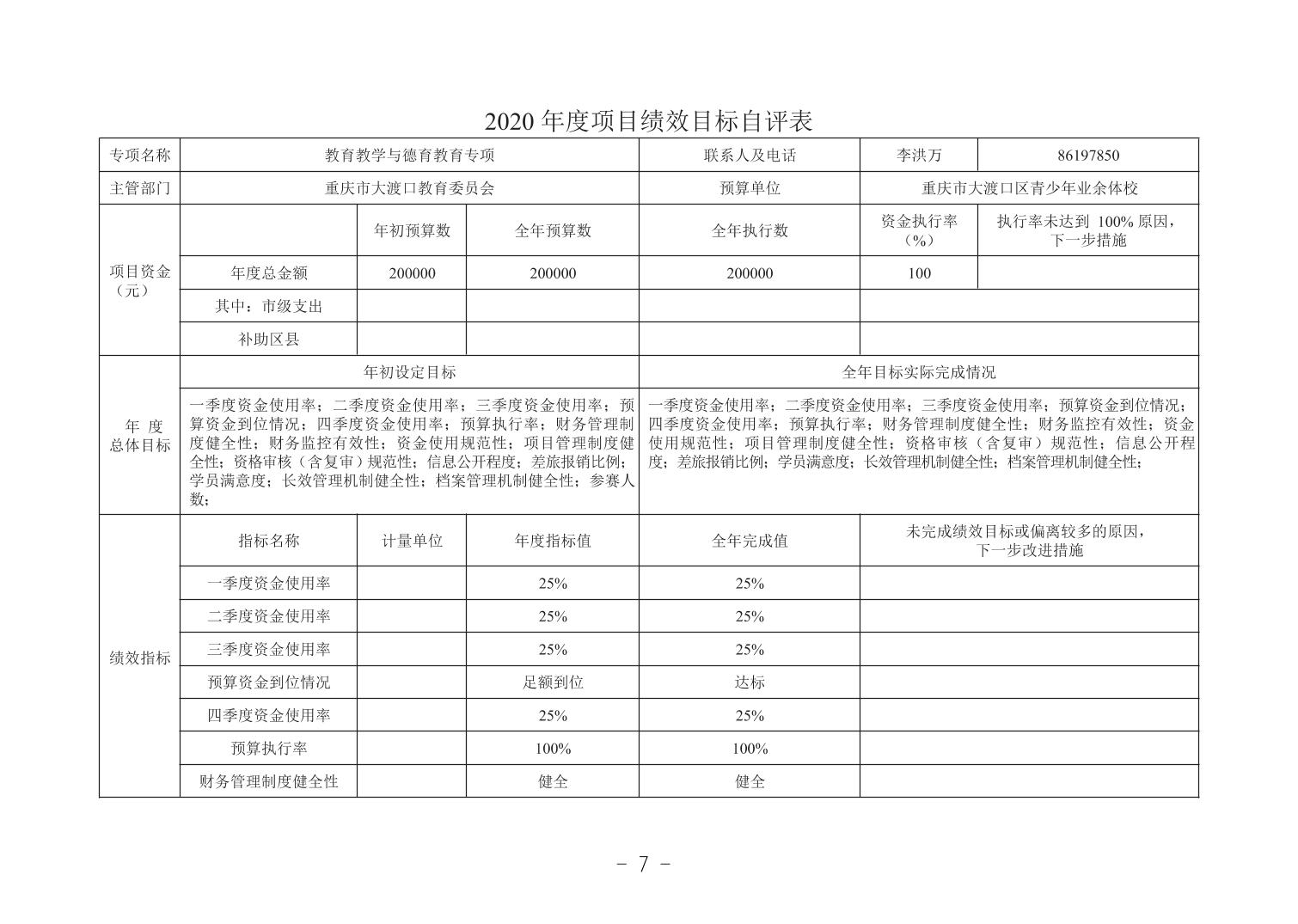 2020 年度项目绩效目标自评表

| 专项名称 | 教育教学与德育教育专项 | | | 联系人及电话 | 李洪万 | 86197850 |
|---|---|---|---|---|---|---|
| 主管部门 | 重庆市大渡口教育委员会 | | | 预算单位 | 重庆市大渡口区青少年业余体校 | |
| 项目资金（元） | | 年初预算数 | 全年预算数 | 全年执行数 | 资金执行率（%） | 执行率未达到 100% 原因，下一步措施 |
| | 年度总金额 | 200000 | 200000 | 200000 | 100 | |
| | 其中：市级支出 | | | | | |
| | 补助区县 | | | | | |
| 年 度 总体目标 | 年初设定目标 | | | 全年目标实际完成情况 | | |
| | 一季度资金使用率；二季度资金使用率；三季度资金使用率；预算资金到位情况；四季度资金使用率；预算执行率；财务管理制度健全性；财务监控有效性；资金使用规范性；项目管理制度健全性；资格审核（含复审）规范性；信息公开程度；差旅报销比例；学员满意度；长效管理机制健全性；档案管理机制健全性；参赛人数； | | | 一季度资金使用率；二季度资金使用率；三季度资金使用率；预算资金到位情况；四季度资金使用率；预算执行率；财务管理制度健全性；财务监控有效性；资金使用规范性；项目管理制度健全性；资格审核（含复审）规范性；信息公开程度；差旅报销比例；学员满意度；长效管理机制健全性；档案管理机制健全性； | | |
| 绩效指标 | 指标名称 | 计量单位 | 年度指标值 | 全年完成值 | 未完成绩效目标或偏离较多的原因，下一步改进措施 | |
| | 一季度资金使用率 | | 25% | 25% | | |
| | 二季度资金使用率 | | 25% | 25% | | |
| | 三季度资金使用率 | | 25% | 25% | | |
| | 预算资金到位情况 | | 足额到位 | 达标 | | |
| | 四季度资金使用率 | | 25% | 25% | | |
| | 预算执行率 | | 100% | 100% | | |
| | 财务管理制度健全性 | | 健全 | 健全 | | |

- 7 -